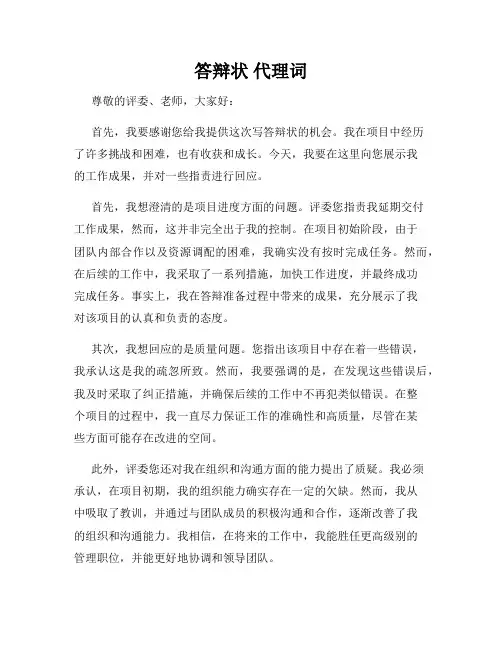 答辩状 代理词

尊敬的评委、老师，大家好：

首先，我要感谢您给我提供这次写答辩状的机会。我在项目中经历了许多挑战和困难，也有收获和成长。今天，我要在这里向您展示我的工作成果，并对一些指责进行回应。

首先，我想澄清的是项目进度方面的问题。评委您指责我延期交付工作成果，然而，这并非完全出于我的控制。在项目初始阶段，由于团队内部合作以及资源调配的困难，我确实没有按时完成任务。然而，在后续的工作中，我采取了一系列措施，加快工作进度，并最终成功完成任务。事实上，我在答辩准备过程中带来的成果，充分展示了我对该项目的认真和负责的态度。

其次，我想回应的是质量问题。您指出该项目中存在着一些错误，我承认这是我的疏忽所致。然而，我要强调的是，在发现这些错误后，我及时采取了纠正措施，并确保后续的工作中不再犯类似错误。在整个项目的过程中，我一直尽力保证工作的准确性和高质量，尽管在某些方面可能存在改进的空间。

此外，评委您还对我在组织和沟通方面的能力提出了质疑。我必须承认，在项目初期，我的组织能力确实存在一定的欠缺。然而，我从中吸取了教训，并通过与团队成员的积极沟通和合作，逐渐改善了我的组织和沟通能力。我相信，在将来的工作中，我能胜任更高级别的管理职位，并能更好地协调和领导团队。